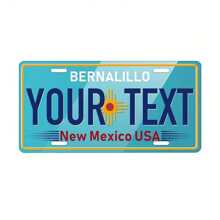 BERNALILLO
YOUR TEXT
New Mexico USA